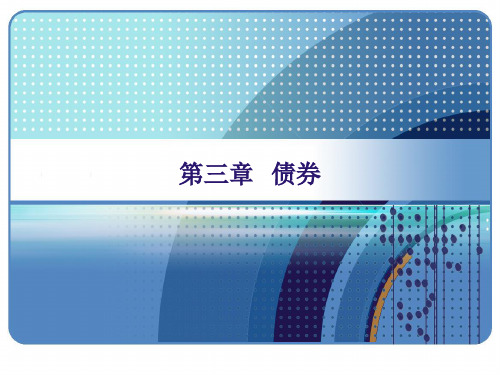 第三章　债券